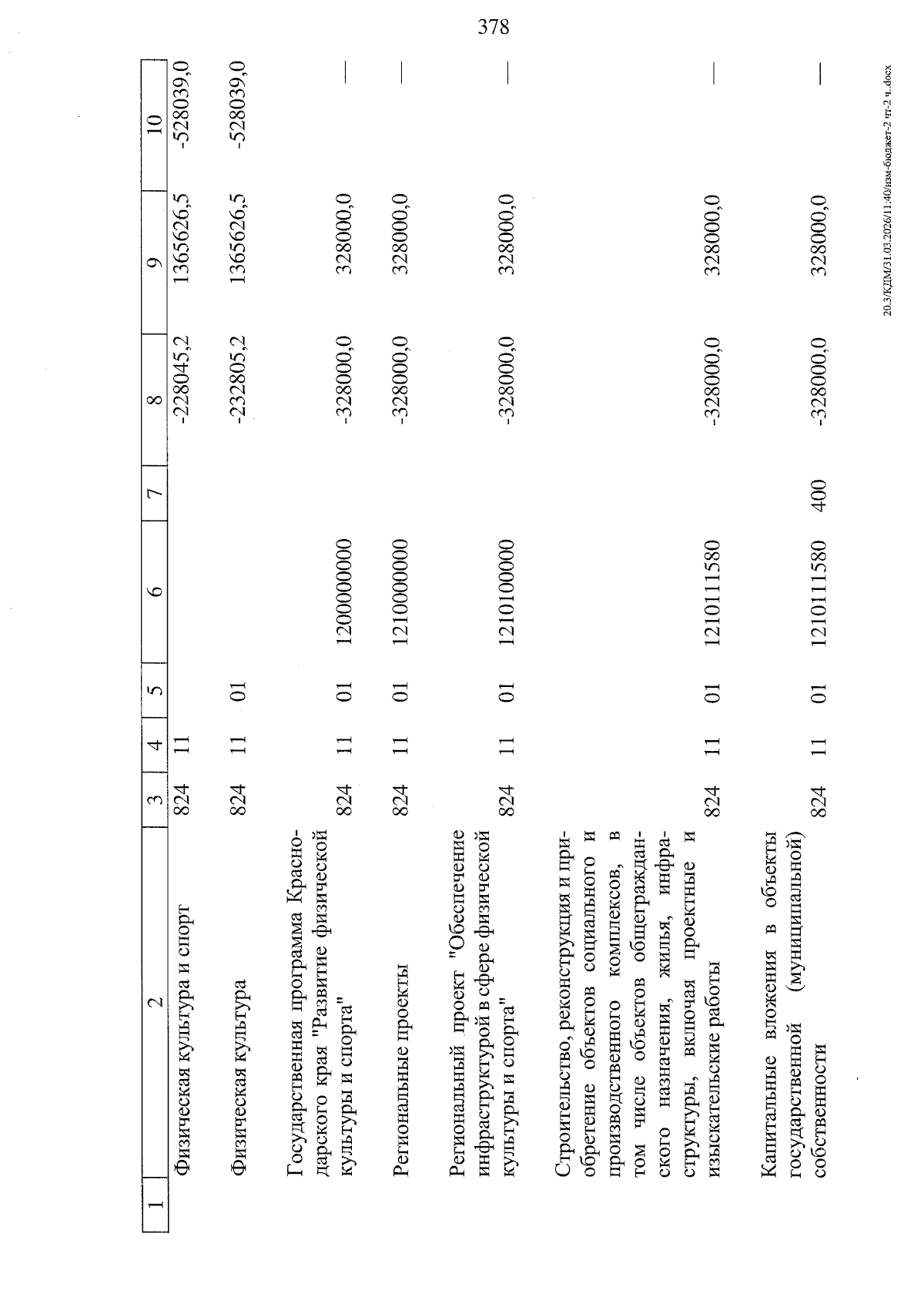 378

| 1 | 2 | 3 | 4 | 5 | 6 | 7 | 8 | 9 | 10 |
|---|---|---|---|---|---|---|---|---|---|
| | Физическая культура и спорт | 824 | 11 | | | | -228045,2 | 1365626,5 | -528039,0 |
| | Физическая культура | 824 | 11 | 01 | | | -232805,2 | 1365626,5 | -528039,0 |
| | Государственная программа Краснодарского края "Развитие физической культуры и спорта" | 824 | 11 | 01 | 1200000000 | | -328000,0 | 328000,0 | — |
| | Региональные проекты | 824 | 11 | 01 | 1210000000 | | -328000,0 | 328000,0 | — |
| | Региональный проект "Обеспечение инфраструктурой в сфере физической культуры и спорта" | 824 | 11 | 01 | 1210100000 | | -328000,0 | 328000,0 | — |
| | Строительство, реконструкция и приобретение объектов социального и производственного комплексов, в том числе объектов общегражданского назначения, жилья, инфраструктуры, включая проектные и изыскательские работы | 824 | 11 | 01 | 1210111580 | | -328000,0 | 328000,0 | — |
| | Капитальные вложения в объекты государственной (муниципальной) собственности | 824 | 11 | 01 | 1210111580 | 400 | -328000,0 | 328000,0 | — |

20.3/КДМ/31.03.2026/11:40/изм-бюджет-2 чт-2 ч..docx